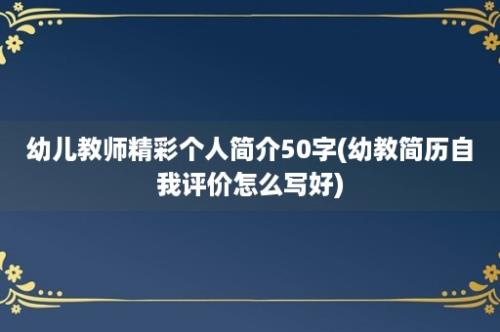 幼儿教师精彩个人简介50字(幼教简历自我评价怎么写好)